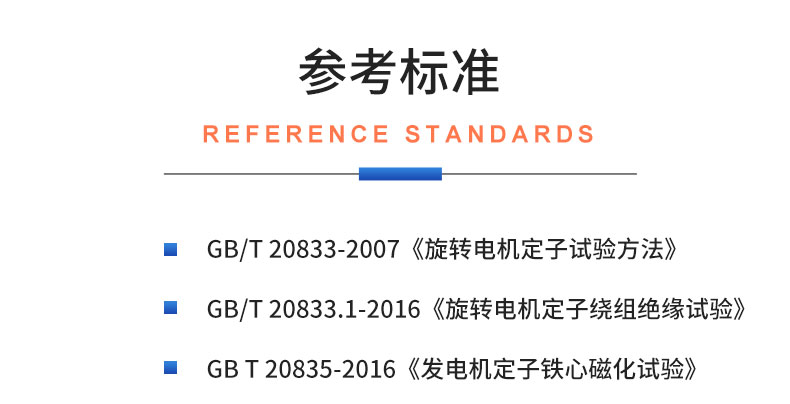 参考标准

REFERENCE STANDARDS

GB/T 20833-2007《旋转电机定子试验方法》

GB/T 20833.1-2016《旋转电机定子绕组绝缘试验》

GB T 20835-2016《发电机定子铁心磁化试验》